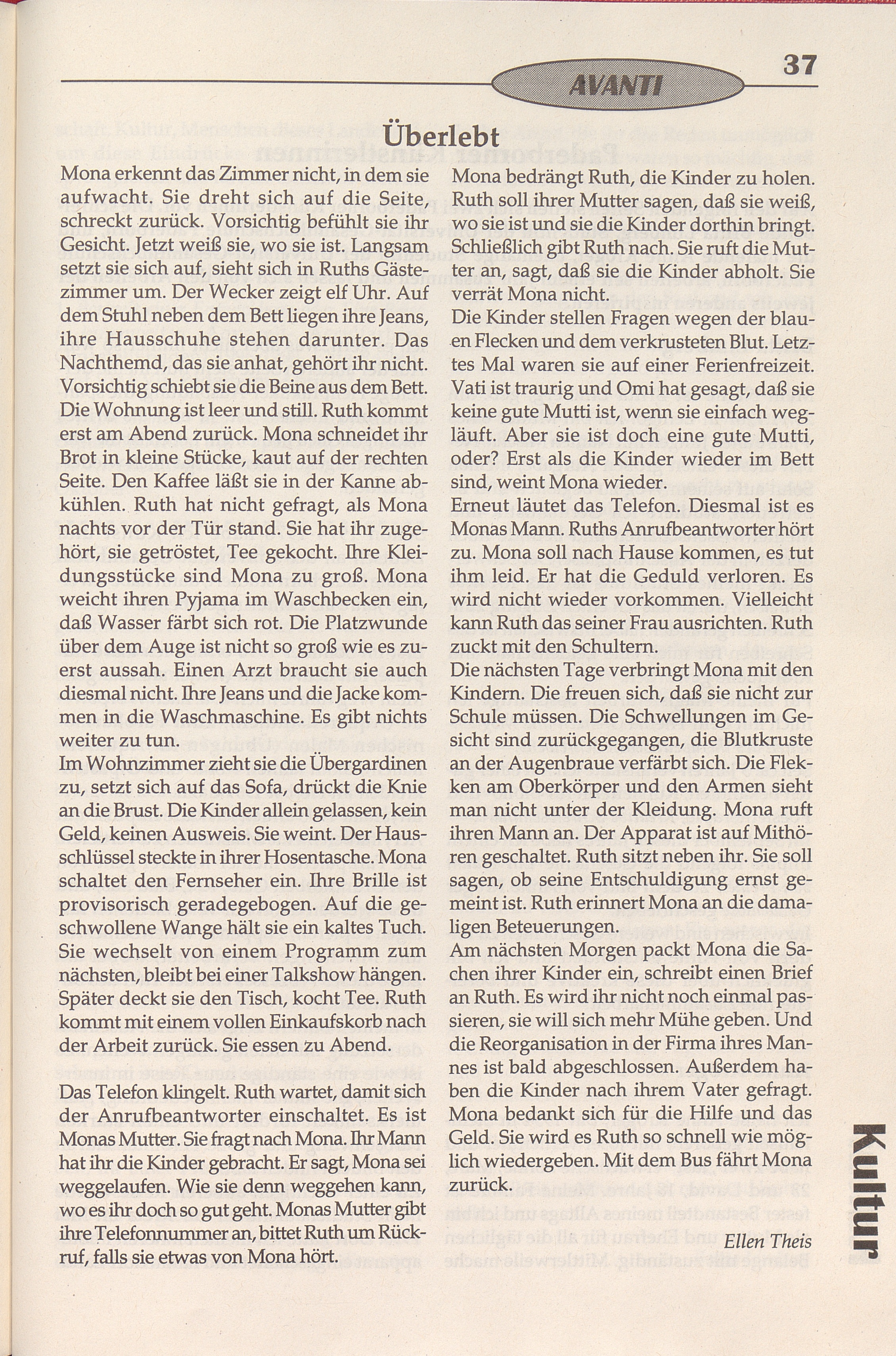 AVANTI

37

Überlebt

Mona erkennt das Zimmer nicht, in dem sie aufwacht. Sie dreht sich auf die Seite, schreckt zurück. Vorsichtig befühlt sie ihr Gesicht. Jetzt weiß sie, wo sie ist. Langsam setzt sie sich auf, sieht sich in Ruths Gästezimmer um. Der Wecker zeigt elf Uhr. Auf dem Stuhl neben dem Bett liegen ihre Jeans, ihre Hausschuhe stehen darunter. Das Nachthemd, das sie anhat, gehört ihr nicht. Vorsichtig schiebt sie die Beine aus dem Bett. Die Wohnung ist leer und still. Ruth kommt erst am Abend zurück. Mona schneidet ihr Brot in kleine Stücke, kaut auf der rechten Seite. Den Kaffee läßt sie in der Kanne abkühlen. Ruth hat nicht gefragt, als Mona nachts vor der Tür stand. Sie hat ihr zugehört, sie getröstet, Tee gekocht. Ihre Kleidungsstücke sind Mona zu groß. Mona weicht ihren Pyjama im Waschbecken ein, daß Wasser färbt sich rot. Die Platzwunde über dem Auge ist nicht so groß wie es zuerst aussah. Einen Arzt braucht sie auch diesmal nicht. Ihre Jeans und die Jacke kommen in die Waschmaschine. Es gibt nichts weiter zu tun.
Im Wohnzimmer zieht sie die Übergardinen zu, setzt sich auf das Sofa, drückt die Knie an die Brust. Die Kinder allein gelassen, kein Geld, keinen Ausweis. Sie weint. Der Hausschlüssel steckte in ihrer Hosentasche. Mona schaltet den Fernseher ein. Ihre Brille ist provisorisch geradegebogen. Auf die geschwollene Wange hält sie ein kaltes Tuch. Sie wechselt von einem Programm zum nächsten, bleibt bei einer Talkshow hängen. Später deckt sie den Tisch, kocht Tee. Ruth kommt mit einem vollen Einkaufskorb nach der Arbeit zurück. Sie essen zu Abend.

Das Telefon klingelt. Ruth wartet, damit sich der Anrufbeantworter einschaltet. Es ist Monas Mutter. Sie fragt nach Mona. Ihr Mann hat ihr die Kinder gebracht. Er sagt, Mona sei weggelaufen. Wie sie denn weggehen kann, wo es ihr doch so gut geht. Monas Mutter gibt ihre Telefonnummer an, bittet Ruth um Rückruf, falls sie etwas von Mona hört.

Mona bedrängt Ruth, die Kinder zu holen. Ruth soll ihrer Mutter sagen, daß sie weiß, wo sie ist und sie die Kinder dorthin bringt. Schließlich gibt Ruth nach. Sie ruft die Mutter an, sagt, daß sie die Kinder abholt. Sie verrät Mona nicht.
Die Kinder stellen Fragen wegen der blauen Flecken und dem verkrusteten Blut. Letztes Mal waren sie auf einer Ferienfreizeit. Vati ist traurig und Omi hat gesagt, daß sie keine gute Mutti ist, wenn sie einfach wegläuft. Aber sie ist doch eine gute Mutti, oder? Erst als die Kinder wieder im Bett sind, weint Mona wieder.
Erneut läutet das Telefon. Diesmal ist es Monas Mann. Ruths Anrufbeantworter hört zu. Mona soll nach Hause kommen, es tut ihm leid. Er hat die Geduld verloren. Es wird nicht wieder vorkommen. Vielleicht kann Ruth das seiner Frau ausrichten. Ruth zuckt mit den Schultern.
Die nächsten Tage verbringt Mona mit den Kindern. Die freuen sich, daß sie nicht zur Schule müssen. Die Schwellungen im Gesicht sind zurückgegangen, die Blutkruste an der Augenbraue verfärbt sich. Die Flekken am Oberkörper und den Armen sieht man nicht unter der Kleidung. Mona ruft ihren Mann an. Der Apparat ist auf Mithören geschaltet. Ruth sitzt neben ihr. Sie soll sagen, ob seine Entschuldigung ernst gemeint ist. Ruth erinnert Mona an die damaligen Beteuerungen.
Am nächsten Morgen packt Mona die Sachen ihrer Kinder ein, schreibt einen Brief an Ruth. Es wird ihr nicht noch einmal passieren, sie will sich mehr Mühe geben. Und die Reorganisation in der Firma ihres Mannes ist bald abgeschlossen. Außerdem haben die Kinder nach ihrem Vater gefragt. Mona bedankt sich für die Hilfe und das Geld. Sie wird es Ruth so schnell wie möglich wiedergeben. Mit dem Bus fährt Mona zurück.

Ellen Theis

Kultur